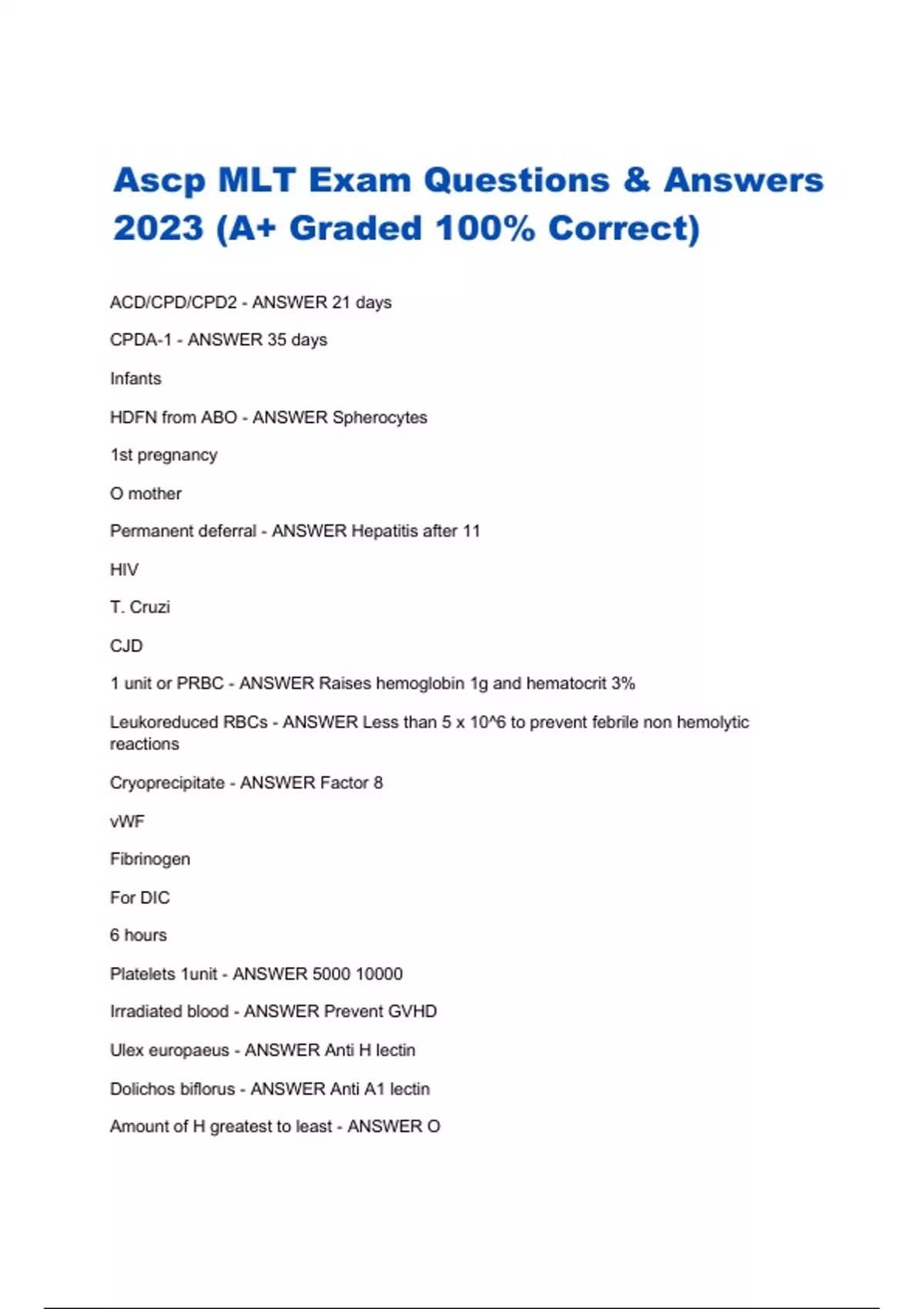 Ascp MLT Exam Questions & Answers 2023 (A+ Graded 100% Correct)

ACD/CPD/CPD2 - ANSWER 21 days

CPDA-1 - ANSWER 35 days

Infants

HDFN from ABO - ANSWER Spherocytes

1st pregnancy

O mother

Permanent deferral - ANSWER Hepatitis after 11

HIV

T. Cruzi

CJD

1 unit or PRBC - ANSWER Raises hemoglobin 1g and hematocrit 3%

Leukoreduced RBCs - ANSWER Less than 5 x 10^6 to prevent febrile non hemolytic reactions

Cryoprecipitate - ANSWER Factor 8

vWF

Fibrinogen

For DIC

6 hours

Platelets 1unit - ANSWER 5000 10000

Irradiated blood - ANSWER Prevent GVHD

Ulex europaeus - ANSWER Anti H lectin

Dolichos biflorus - ANSWER Anti A1 lectin

Amount of H greatest to least - ANSWER O